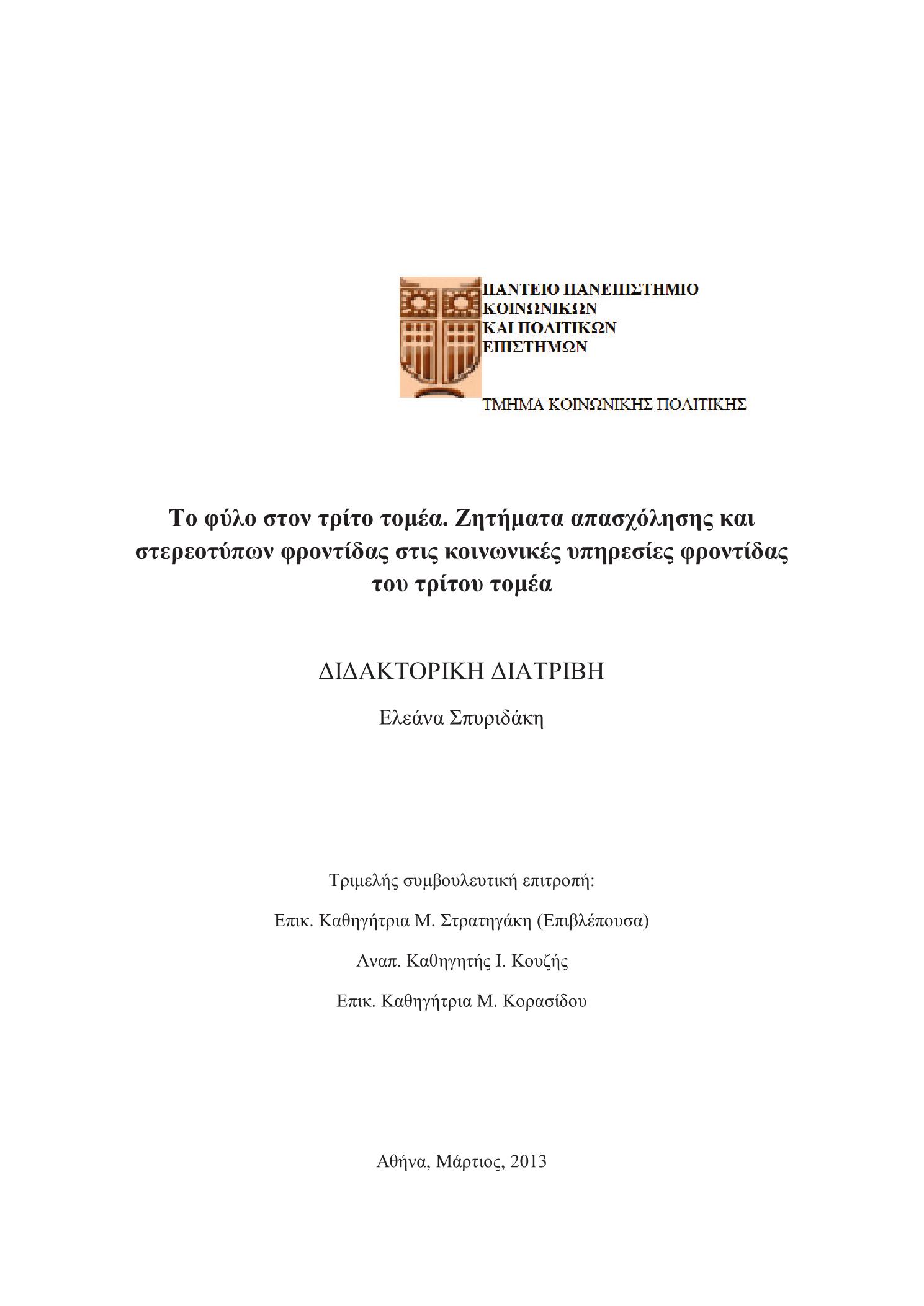 ΠΑΝΤΕΙΟ ΠΑΝΕΠΙΣΤΗΜΙΟ ΚΟΙΝΩΝΙΚΩΝ ΚΑΙ ΠΟΛΙΤΙΚΩΝ ΕΠΙΣΤΗΜΩΝ

ΤΜΗΜΑ ΚΟΙΝΩΝΙΚΗΣ ΠΟΛΙΤΙΚΗΣ

Το φύλο στον τρίτο τομέα. Ζητήματα απασχόλησης και στερεοτύπων φροντίδας στις κοινωνικές υπηρεσίες φροντίδας του τρίτου τομέα

ΔΙΔΑΚΤΟΡΙΚΗ ΔΙΑΤΡΙΒΗ

Ελεάνα Σπυριδάκη

Τριμελής συμβουλευτική επιτροπή:

Επικ. Καθηγήτρια Μ. Στρατηγάκη (Επιβλέπουσα)

Αναπ. Καθηγητής Ι. Κουζής

Επικ. Καθηγήτρια Μ. Κορασίδου

Αθήνα, Μάρτιος, 2013